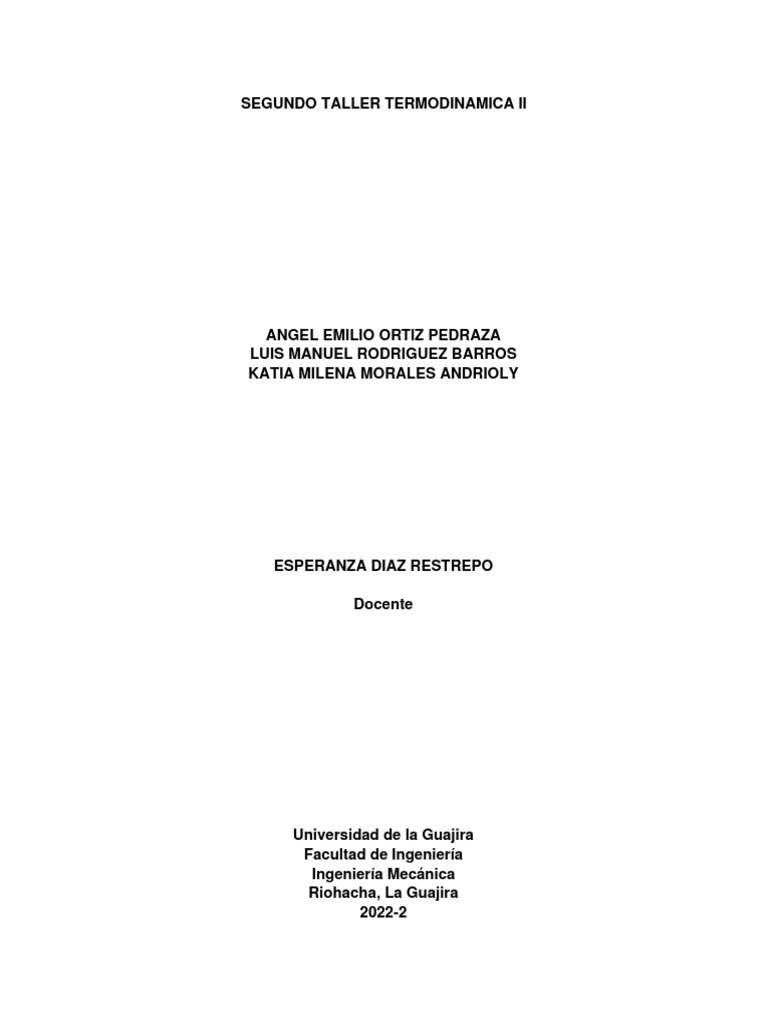 SEGUNDO TALLER TERMODINAMICA II

ANGEL EMILIO ORTIZ PEDRAZA
LUIS MANUEL RODRIGUEZ BARROS
KATIA MILENA MORALES ANDRIOLY

ESPERANZA DIAZ RESTREPO

Docente

Universidad de la Guajira
Facultad de Ingeniería
Ingeniería Mecánica
Riohacha, La Guajira
2022-2